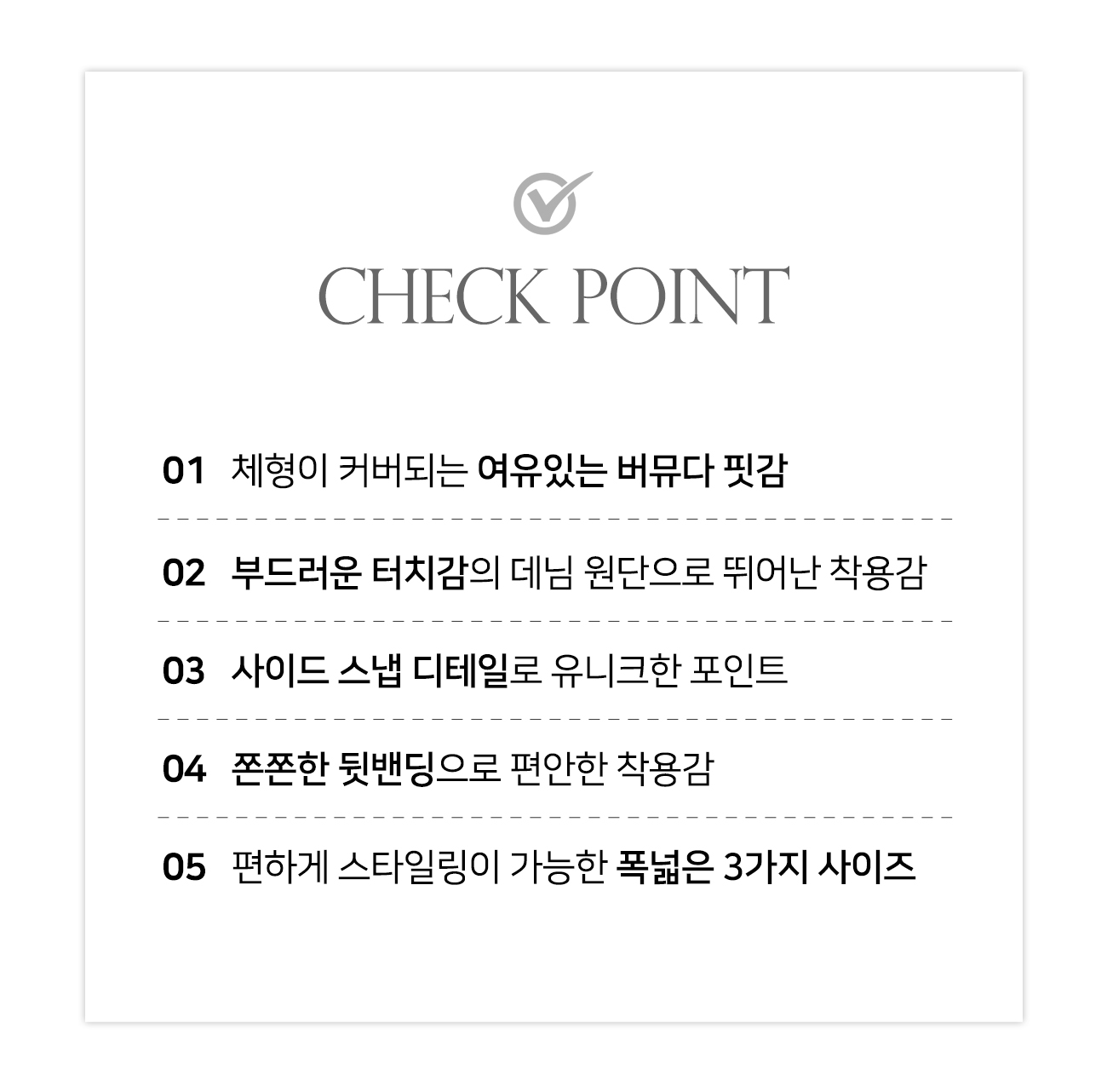 CHECK POINT

01 체형이 커버되는 여유있는 버뮤다 핏감

02 부드러운 터치감의 데님 원단으로 뛰어난 착용감

03 사이드 스냅 디테일로 유니크한 포인트

04 쫀쫀한 뒷밴딩으로 편안한 착용감

05 편하게 스타일링이 가능한 폭넓은 3가지 사이즈